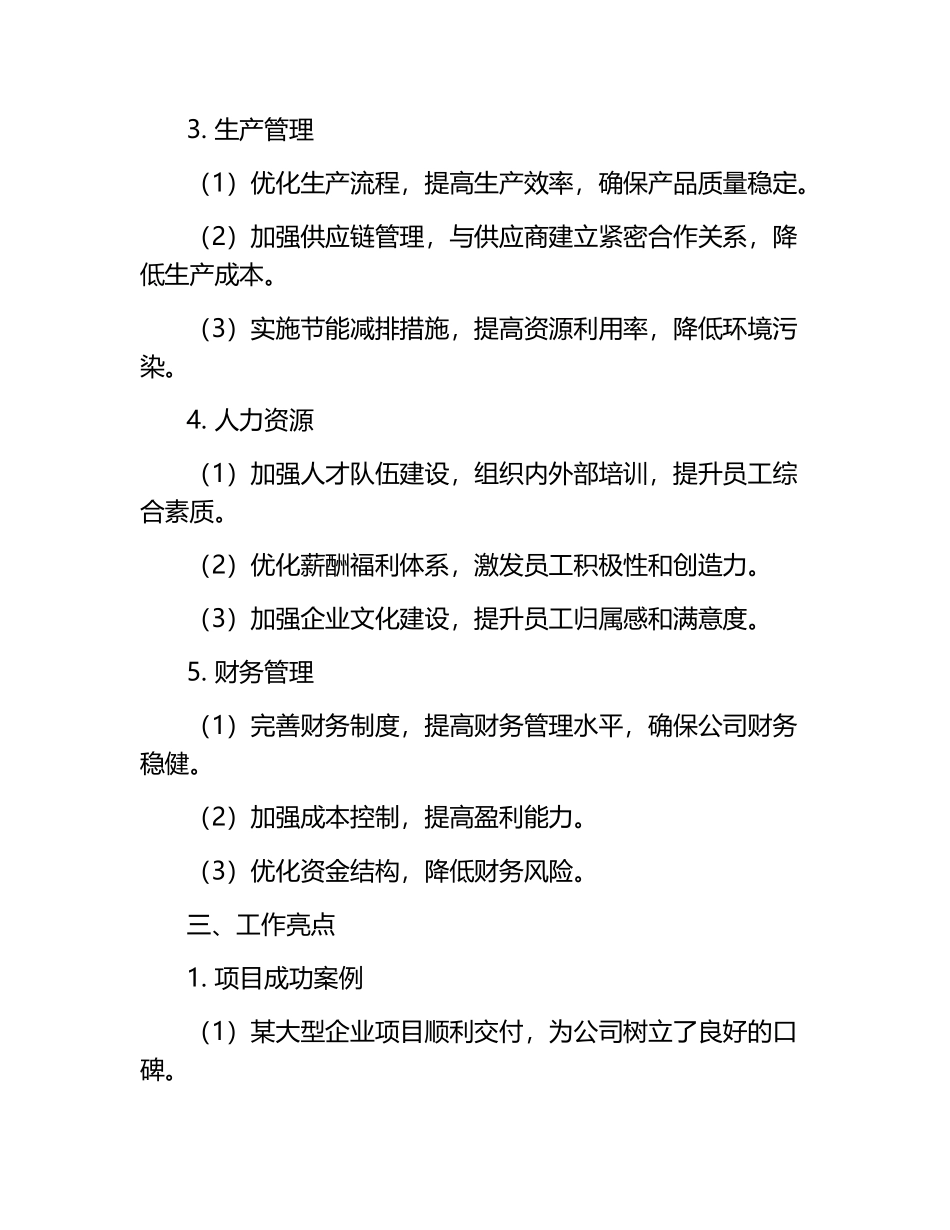 3. 生产管理

（1）优化生产流程，提高生产效率，确保产品质量稳定。

（2）加强供应链管理，与供应商建立紧密合作关系，降低生产成本。

（3）实施节能减排措施，提高资源利用率，降低环境污染。

4. 人力资源

（1）加强人才队伍建设，组织内外部培训，提升员工综合素质。

（2）优化薪酬福利体系，激发员工积极性和创造力。

（3）加强企业文化建设，提升员工归属感和满意度。

5. 财务管理

（1）完善财务制度，提高财务管理水平，确保公司财务稳健。

（2）加强成本控制，提高盈利能力。

（3）优化资金结构，降低财务风险。

三、工作亮点

1. 项目成功案例

（1）某大型企业项目顺利交付，为公司树立了良好的口碑。